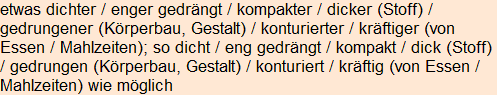 etwas dichter / enger gedrängt / kompakter / dicker (Stoff) / gedrungener (Körperbau, Gestalt) / konturierter / kräftiger (von Essen / Mahlzeiten); so dicht / eng gedrängt / kompakt / dick (Stoff) / gedrungen (Körperbau, Gestalt) / konturiert / kräftig (von Essen / Mahlzeiten) wie möglich